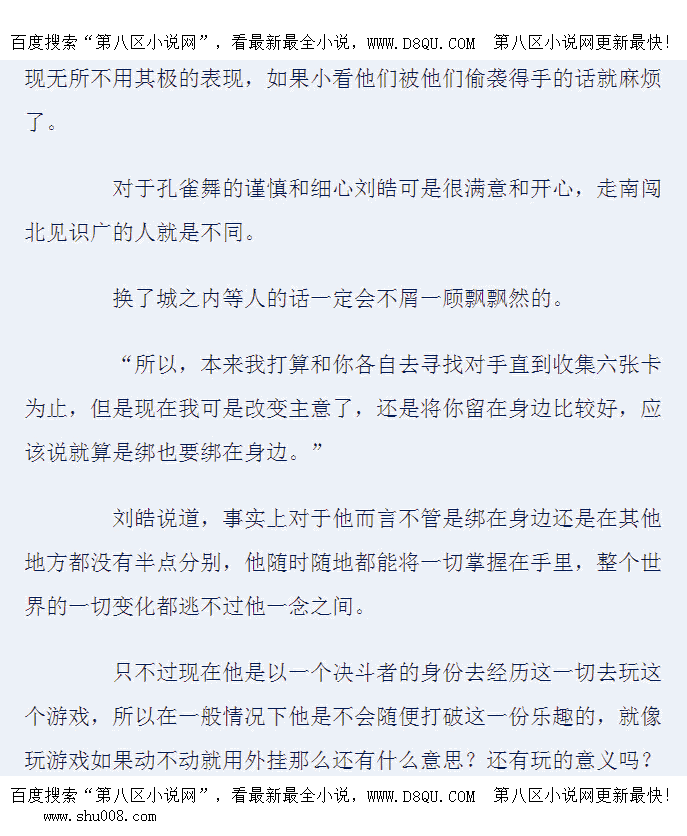 百度搜索“第八区小说网”，看最新最全小说，WWW.D8QU.COM 第八区小说网更新最快！

现无所不用其极的表现，如果小看他们被他们偷袭得手的话就麻烦了。

对于孔雀舞的谨慎和细心刘皓可是很满意和开心，走南闯北见识广的人就是不同。

换了城之内等人的话一定会不屑一顾飘飘然的。

“所以，本来我打算和你各自去寻找对手直到收集六张卡为止，但是现在我可是改变主意了，还是将你留在身边比较好，应该说就算是绑也要绑在身边。”

刘皓说道，事实上对于他而言不管是绑在身边还是在其他地方都没有半点分别，他随时随地都能将一切掌握在手里，整个世界的一切变化都逃不过他一念之间。

只不过现在他是以一个决斗者的身份去经历这一切去玩这个游戏，所以在一般情况下他是不会随便打破这一份乐趣的，就像玩游戏如果动不动就用外挂那么还有什么意思？还有玩的意义吗？

百度搜索“第八区小说网”，看最新最全小说，WWW.D8QU.COM 第八区小说网更新最快！

www.shu008.com